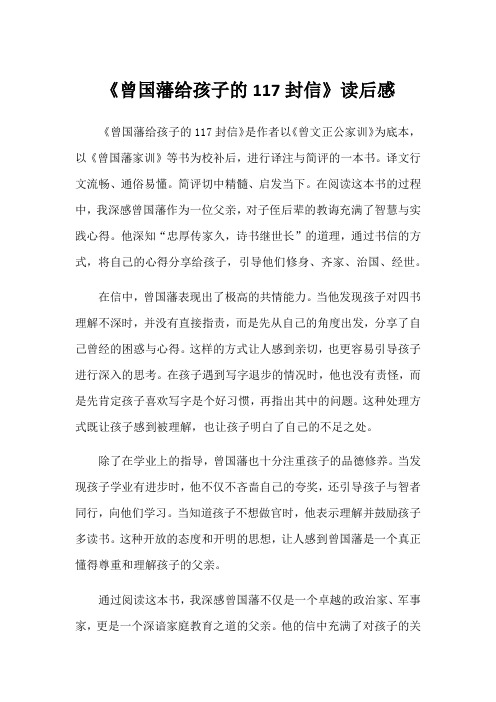 《曾国藩给孩子的 117 封信》读后感

《曾国藩给孩子的 117 封信》是作者以《曾文正公家训》为底本，以《曾国藩家训》等书为校补后，进行译注与简评的一本书。译文行文流畅、通俗易懂。简评切中精髓、启发当下。在阅读这本书的过程中，我深感曾国藩作为一位父亲，对子侄后辈的教诲充满了智慧与实践心得。他深知“忠厚传家久，诗书继世长”的道理，通过书信的方式，将自己的心得分享给孩子，引导他们修身、齐家、治国、经世。

在信中，曾国藩表现出了极高的共情能力。当他发现孩子对四书理解不深时，并没有直接指责，而是先从自己的角度出发，分享了自己曾经的困惑与心得。这样的方式让人感到亲切，也更容易引导孩子进行深入的思考。在孩子遇到写字退步的情况时，他也没有责怪，而是先肯定孩子喜欢写字是个好习惯，再指出其中的问题。这种处理方式既让孩子感到被理解，也让孩子明白了自己的不足之处。

除了在学业上的指导，曾国藩也十分注重孩子的品德修养。当发现孩子学业有进步时，他不仅不吝啬自己的夸奖，还引导孩子与智者同行，向他们学习。当知道孩子不想做官时，他表示理解并鼓励孩子多读书。这种开放的态度和开明的思想，让人感到曾国藩是一个真正懂得尊重和理解孩子的父亲。

通过阅读这本书，我深感曾国藩不仅是一个卓越的政治家、军事家，更是一个深谙家庭教育之道的父亲。他的信中充满了对孩子的关